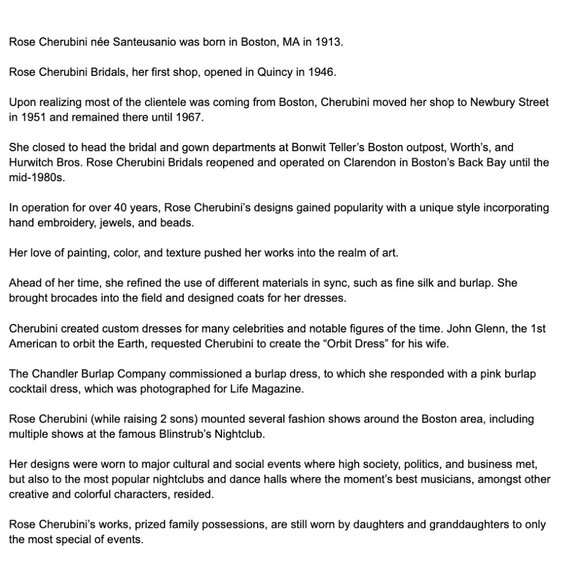 Rose Cherubini née Santeusanio was born in Boston, MA in 1913.

Rose Cherubini Bridals, her first shop, opened in Quincy in 1946.

Upon realizing most of the clientele was coming from Boston, Cherubini moved her shop to Newbury Street in 1951 and remained there until 1967.

She closed to head the bridal and gown departments at Bonwit Teller's Boston outpost, Worth's, and Hurwitch Bros. Rose Cherubini Bridals reopened and operated on Clarendon in Boston's Back Bay until the mid-1980s.

In operation for over 40 years, Rose Cherubini's designs gained popularity with a unique style incorporating hand embroidery, jewels, and beads.

Her love of painting, color, and texture pushed her works into the realm of art.

Ahead of her time, she refined the use of different materials in sync, such as fine silk and burlap. She brought brocades into the field and designed coats for her dresses.

Cherubini created custom dresses for many celebrities and notable figures of the time. John Glenn, the 1st American to orbit the Earth, requested Cherubini to create the "Orbit Dress" for his wife.

The Chandler Burlap Company commissioned a burlap dress, to which she responded with a pink burlap cocktail dress, which was photographed for Life Magazine.

Rose Cherubini (while raising 2 sons) mounted several fashion shows around the Boston area, including multiple shows at the famous Blinstrub's Nightclub.

Her designs were worn to major cultural and social events where high society, politics, and business met, but also to the most popular nightclubs and dance halls where the moment's best musicians, amongst other creative and colorful characters, resided.

Rose Cherubini's works, prized family possessions, are still worn by daughters and granddaughters to only the most special of events.